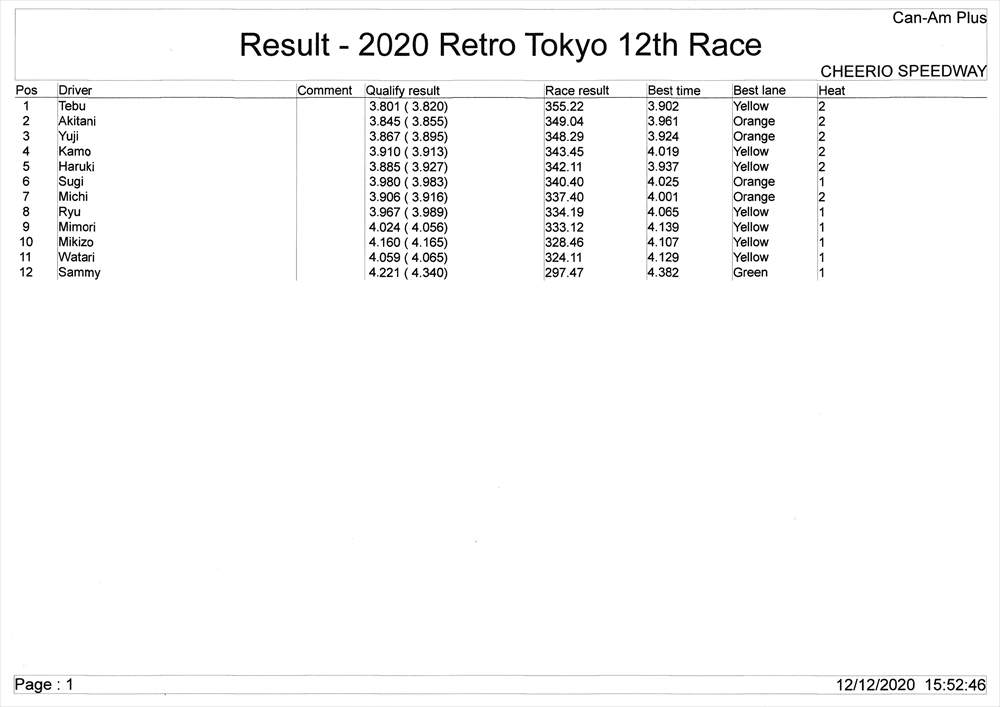 Can-Am Plus

Result - 2020 Retro Tokyo 12th Race

CHEERIO SPEEDWAY

| Pos | Driver | Comment | Qualify result | Race result | Best time | Best lane | Heat |
|---|---|---|---|---|---|---|---|
| 1 | Tebu | | 3.801 ( 3.820) | 355.22 | 3.902 | Yellow | 2 |
| 2 | Akitani | | 3.845 ( 3.855) | 349.04 | 3.961 | Orange | 2 |
| 3 | Yuji | | 3.867 ( 3.895) | 348.29 | 3.924 | Orange | 2 |
| 4 | Kamo | | 3.910 ( 3.913) | 343.45 | 4.019 | Yellow | 2 |
| 5 | Haruki | | 3.885 ( 3.927) | 342.11 | 3.937 | Yellow | 2 |
| 6 | Sugi | | 3.980 ( 3.983) | 340.40 | 4.025 | Orange | 1 |
| 7 | Michi | | 3.906 ( 3.916) | 337.40 | 4.001 | Orange | 2 |
| 8 | Ryu | | 3.967 ( 3.989) | 334.19 | 4.065 | Yellow | 1 |
| 9 | Mimori | | 4.024 ( 4.056) | 333.12 | 4.139 | Yellow | 1 |
| 10 | Mikizo | | 4.160 ( 4.165) | 328.46 | 4.107 | Yellow | 1 |
| 11 | Watari | | 4.059 ( 4.065) | 324.11 | 4.129 | Yellow | 1 |
| 12 | Sammy | | 4.221 ( 4.340) | 297.47 | 4.382 | Green | 1 |

Page : 1

12/12/2020 15:52:46